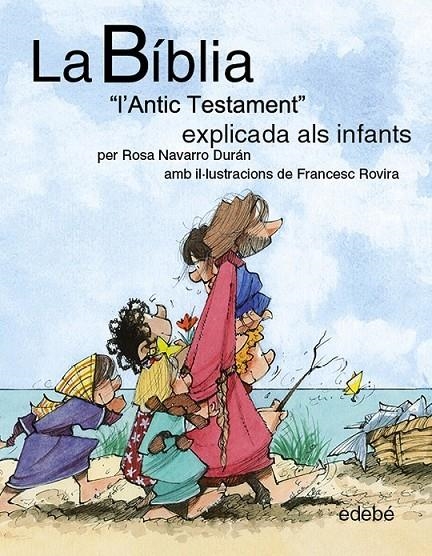 La Bíblia
"l'Antic Testament"
explicada als infants
per Rosa Navarro Durán
amb il·lustracions de Francesc Rovira

edebé